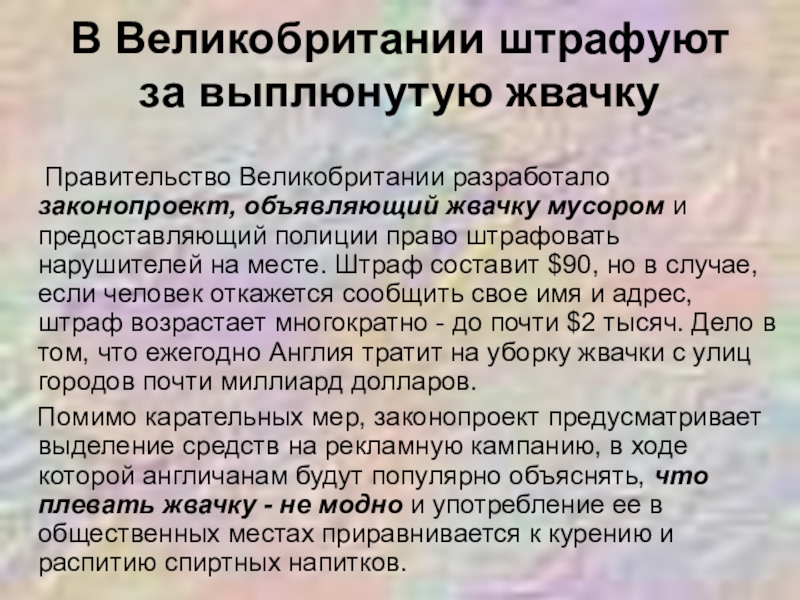 В Великобритании штрафуют за выплюнутую жвачку

Правительство Великобритании разработало законопроект, объявляющий жвачку мусором и предоставляющий полиции право штрафовать нарушителей на месте. Штраф составит $90, но в случае, если человек откажется сообщить свое имя и адрес, штраф возрастает многократно - до почти $2 тысяч. Дело в том, что ежегодно Англия тратит на уборку жвачки с улиц городов почти миллиард долларов.

Помимо карательных мер, законопроект предусматривает выделение средств на рекламную кампанию, в ходе которой англичанам будут популярно объяснять, что плевать жвачку - не модно и употребление ее в общественных местах приравнивается к курению и распитию спиртных напитков.